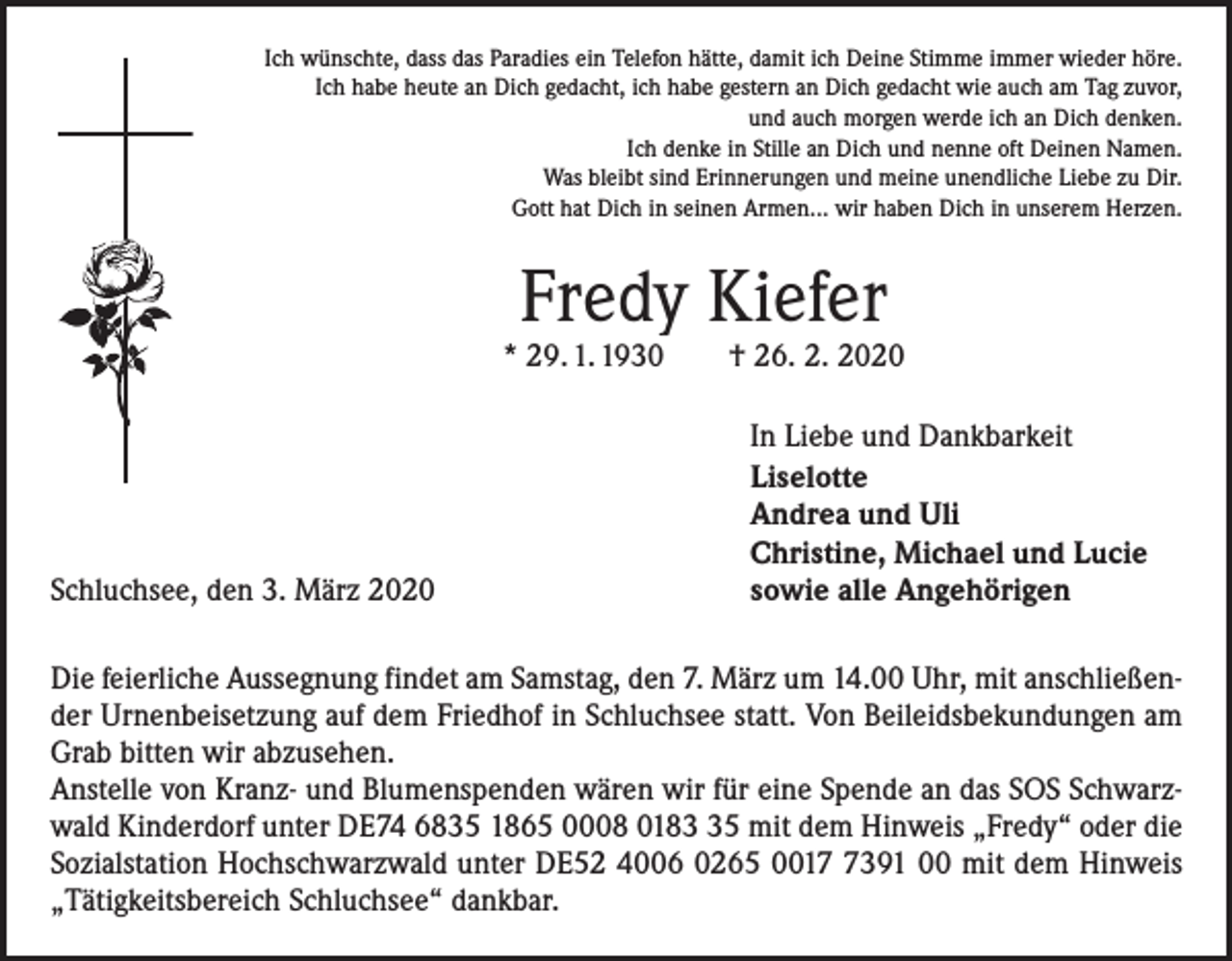 Ich wünschte, dass das Paradies ein Telefon hätte, damit ich Deine Stimme immer wieder höre.
Ich habe heute an Dich gedacht, ich habe gestern an Dich gedacht wie auch am Tag zuvor,
und auch morgen werde ich an Dich denken.
Ich denke in Stille an Dich und nenne oft Deinen Namen.
Was bleibt sind Erinnerungen und meine unendliche Liebe zu Dir.
Gott hat Dich in seinen Armen... wir haben Dich in unserem Herzen.

Fredy Kiefer

* 29. 1. 1930    † 26. 2. 2020

In Liebe und Dankbarkeit
Liselotte
Andrea und Uli
Christine, Michael und Lucie
sowie alle Angehörigen

Schluchsee, den 3. März 2020

Die feierliche Aussegnung findet am Samstag, den 7. März um 14.00 Uhr, mit anschließender Urnenbeisetzung auf dem Friedhof in Schluchsee statt. Von Beileidsbekundungen am Grab bitten wir abzusehen.
Anstelle von Kranz- und Blumenspenden wären wir für eine Spende an das SOS Schwarzwald Kinderdorf unter DE74 6835 1865 0008 0183 35 mit dem Hinweis „Fredy“ oder die Sozialstation Hochschwarzwald unter DE52 4006 0265 0017 7391 00 mit dem Hinweis „Tätigkeitsbereich Schluchsee“ dankbar.